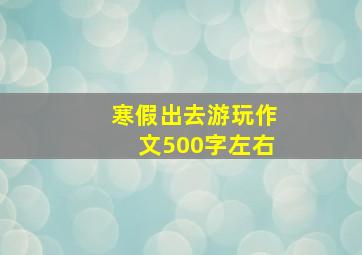 寒假出去游玩作文500字左右